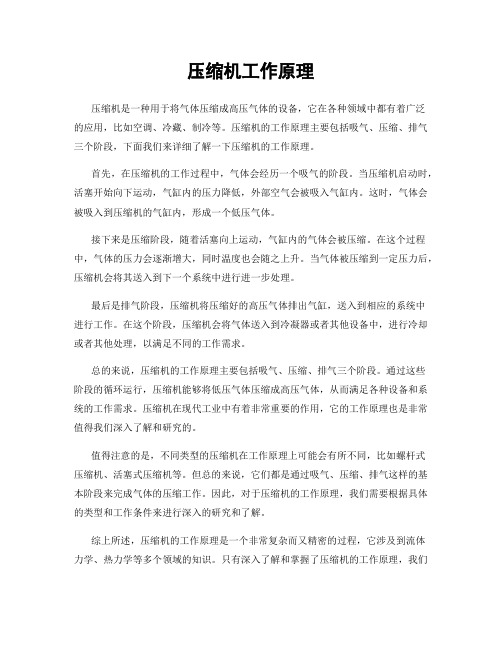 压缩机工作原理

压缩机是一种用于将气体压缩成高压气体的设备，它在各种领域中都有着广泛的应用，比如空调、冷藏、制冷等。压缩机的工作原理主要包括吸气、压缩、排气三个阶段，下面我们来详细了解一下压缩机的工作原理。

首先，在压缩机的工作过程中，气体会经历一个吸气的阶段。当压缩机启动时，活塞开始向下运动，气缸内的压力降低，外部空气会被吸入气缸内。这时，气体会被吸入到压缩机的气缸内，形成一个低压气体。

接下来是压缩阶段，随着活塞向上运动，气缸内的气体会被压缩。在这个过程中，气体的压力会逐渐增大，同时温度也会随之上升。当气体被压缩到一定压力后，压缩机会将其送入到下一个系统中进行进一步处理。

最后是排气阶段，压缩机将压缩好的高压气体排出气缸，送入到相应的系统中进行工作。在这个阶段，压缩机会将气体送入到冷凝器或者其他设备中，进行冷却或者其他处理，以满足不同的工作需求。

总的来说，压缩机的工作原理主要包括吸气、压缩、排气三个阶段。通过这些阶段的循环运行，压缩机能够将低压气体压缩成高压气体，从而满足各种设备和系统的工作需求。压缩机在现代工业中有着非常重要的作用，它的工作原理也是非常值得我们深入了解和研究的。

值得注意的是，不同类型的压缩机在工作原理上可能会有所不同，比如螺杆式压缩机、活塞式压缩机等。但总的来说，它们都是通过吸气、压缩、排气这样的基本阶段来完成气体的压缩工作。因此，对于压缩机的工作原理，我们需要根据具体的类型和工作条件来进行深入的研究和了解。

综上所述，压缩机的工作原理是一个非常复杂而又精密的过程，它涉及到流体力学、热力学等多个领域的知识。只有深入了解和掌握了压缩机的工作原理，我们